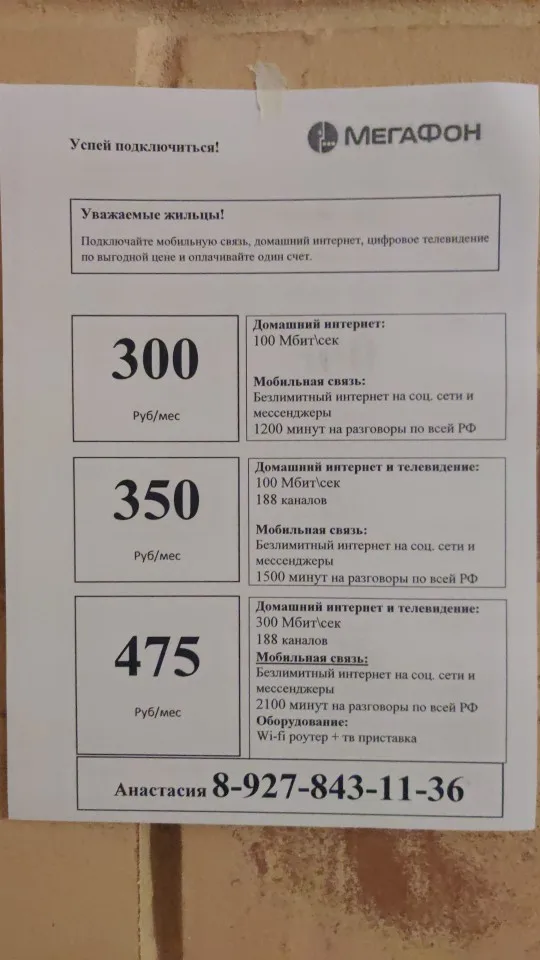 Успей подключиться!

МЕГАФОН

Уважаемые жильцы!

Подключайте мобильную связь, домашний интернет, цифровое телевидение по выгодной цене и оплачивайте один счет.

300
Руб/мес

Домашний интернет:
100 Мбит\сек

Мобильная связь:
Безлимитный интернет на соц. сети и мессенджеры
1200 минут на разговоры по всей РФ

350
Руб/мес

Домашний интернет и телевидение:
100 Мбит\сек
188 каналов

Мобильная связь:
Безлимитный интернет на соц. сети и мессенджеры
1500 минут на разговоры по всей РФ

475
Руб/мес

Домашний интернет и телевидение:
300 Мбит\сек
188 каналов
Мобильная связь:
Безлимитный интернет на соц. сети и мессенджеры
2100 минут на разговоры по всей РФ
Оборудование:
Wi-fi роутер + тв приставка

Анастасия 8-927-843-11-36